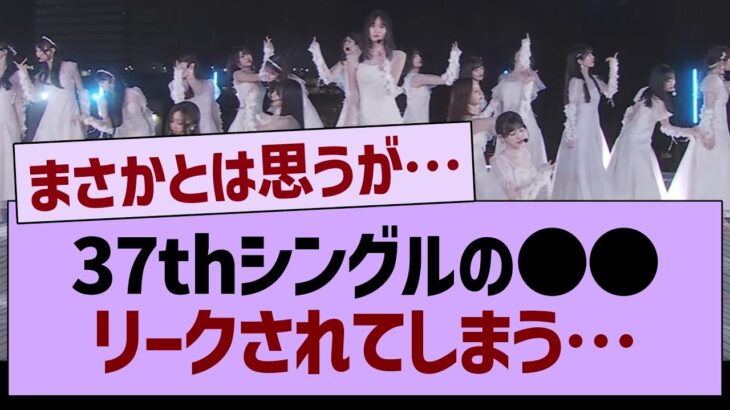 まさかとは思うが…

37thシングルの●●
リークされてしまう…